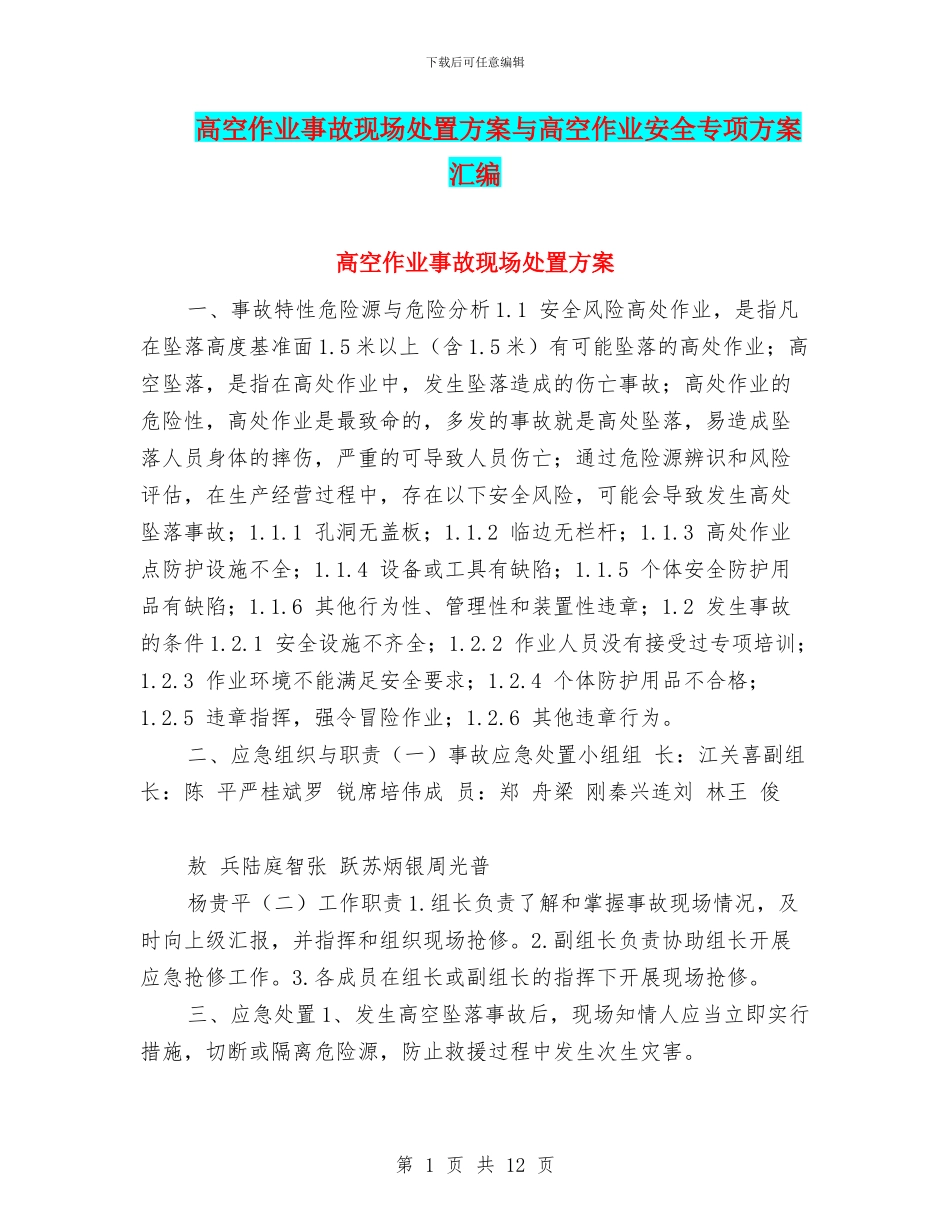 下载后可任意编辑

高空作业事故现场处置方案与高空作业安全专项方案汇编

高空作业事故现场处置方案

一、事故特性危险源与危险分析1.1 安全风险高处作业，是指凡在坠落高度基准面1.5米以上（含1.5米）有可能坠落的高处作业；高空坠落，是指在高处作业中，发生坠落造成的伤亡事故；高处作业的危险性，高处作业是最致命的，多发的事故就是高处坠落，易造成坠落人员身体的摔伤，严重的可导致人员伤亡；通过危险源辨识和风险评估，在生产经营过程中，存在以下安全风险，可能会导致发生高处坠落事故；1.1.1 孔洞无盖板；1.1.2 临边无栏杆；1.1.3 高处作业点防护设施不全；1.1.4 设备或工具有缺陷；1.1.5 个体安全防护用品有缺陷；1.1.6 其他行为性、管理性和装置性违章；1.2 发生事故的条件1.2.1 安全设施不齐全；1.2.2 作业人员没有接受过专项培训；1.2.3 作业环境不能满足安全要求；1.2.4 个体防护用品不合格；1.2.5 违章指挥，强令冒险作业；1.2.6 其他违章行为。

二、应急组织与职责（一）事故应急处置小组组 长：江关喜副组长：陈 平严桂斌罗 锐席培伟成 员：郑 舟梁 刚秦兴连刘 林王 俊

敖 兵陆庭智张 跃苏炳银周光普

杨贵平（二）工作职责1.组长负责了解和掌握事故现场情况，及时向上级汇报，并指挥和组织现场抢修。2.副组长负责协助组长开展应急抢修工作。3.各成员在组长或副组长的指挥下开展现场抢修。

三、应急处置1、发生高空坠落事故后，现场知情人应当立即实行措施，切断或隔离危险源，防止救援过程中发生次生灾害。

第 1 页 共 12 页